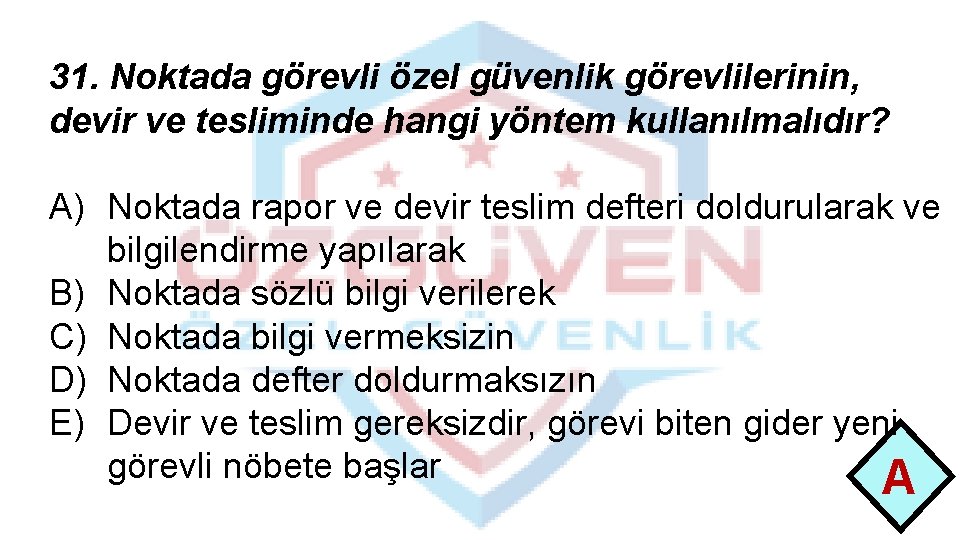 31. Noktada görevli özel güvenlik görevlilerinin, devir ve tesliminde hangi yöntem kullanılmalıdır?

A) Noktada rapor ve devir teslim defteri doldurularak ve bilgilendirme yapılarak
B) Noktada sözlü bilgi verilerek
C) Noktada bilgi vermeksizin
D) Noktada defter doldurmaksızın
E) Devir ve teslim gereksizdir, görevi biten gider yeni görevli nöbete başlar

A

ÖZGÜVEN
ÖZEL GÜVENLİK